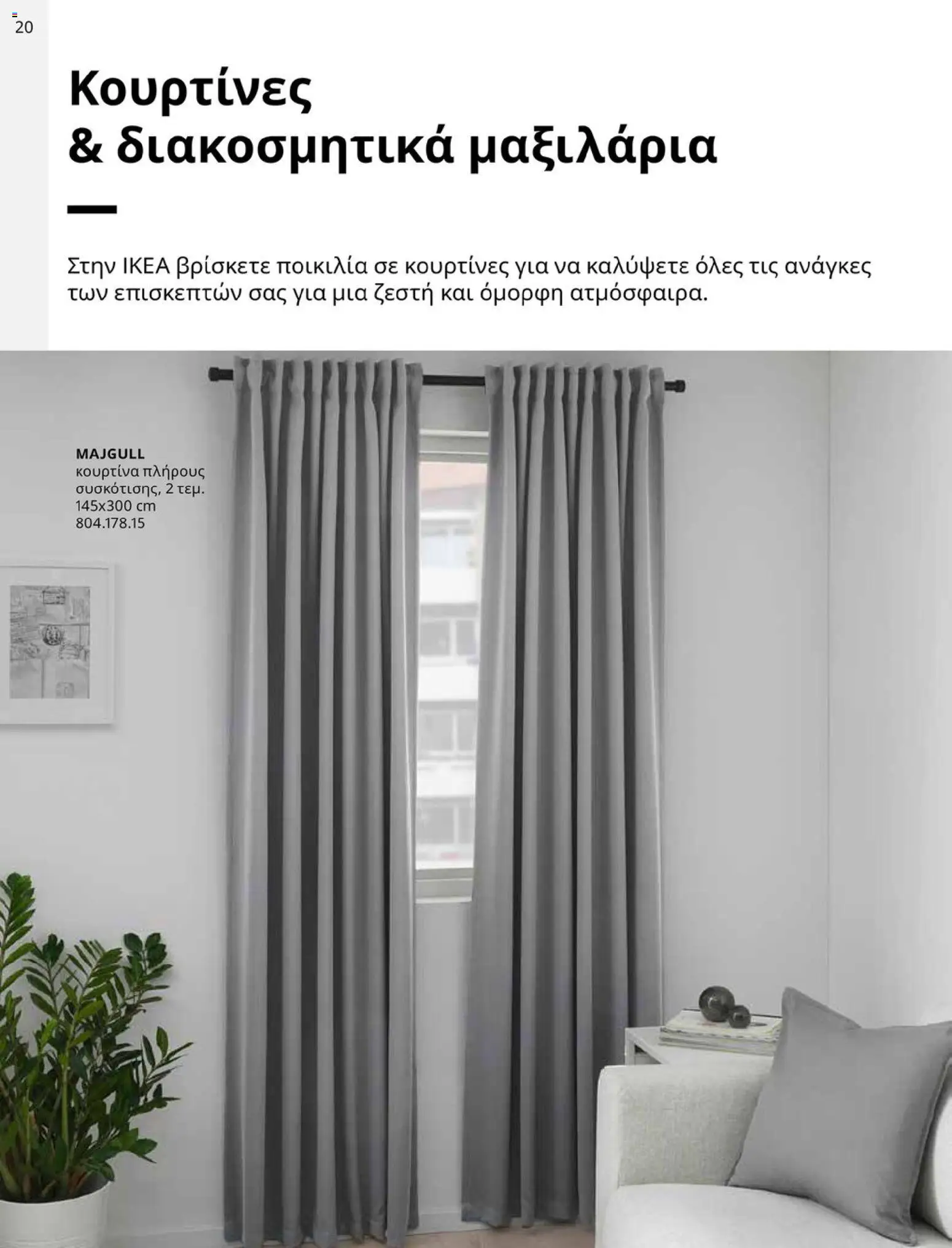 20

Κουρτίνες
& διακοσμητικά μαξιλάρια

Στην ΙΚΕΑ βρίσκετε ποικιλία σε κουρτίνες για να καλύψετε όλες τις ανάγκες των επισκεπτών σας για μια ζεστή και όμορφη ατμόσφαιρα.

MAJGULL
κουρτίνα πλήρους συσκότισης, 2 τεμ.
145x300 cm
804.178.15